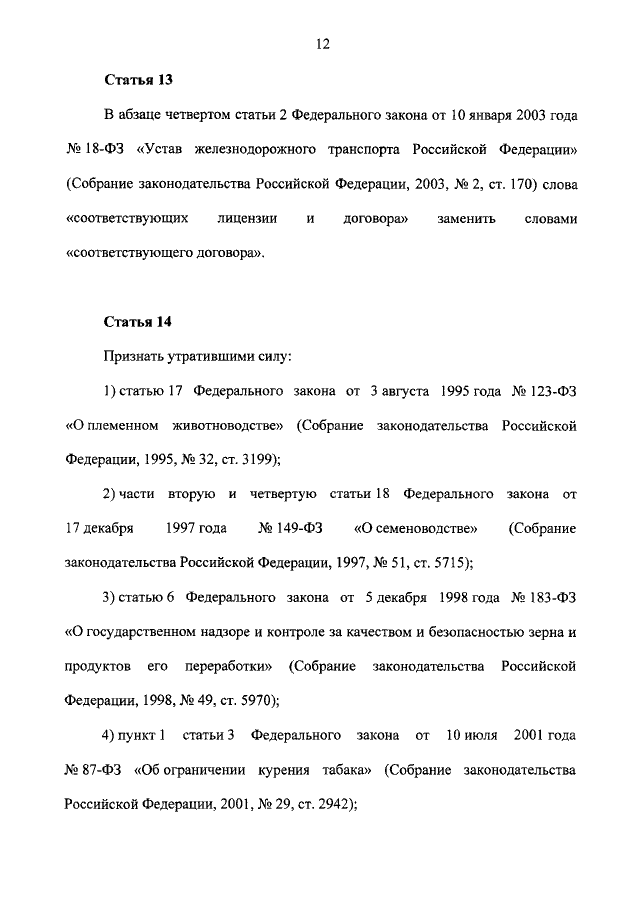 12

Статья 13

В абзаце четвертом статьи 2 Федерального закона от 10 января 2003 года № 18-ФЗ «Устав железнодорожного транспорта Российской Федерации» (Собрание законодательства Российской Федерации, 2003, № 2, ст. 170) слова «соответствующих лицензии и договора» заменить словами «соответствующего договора».

Статья 14

Признать утратившими силу:

1) статью 17 Федерального закона от 3 августа 1995 года № 123-ФЗ «О племенном животноводстве» (Собрание законодательства Российской Федерации, 1995, № 32, ст. 3199);

2) части вторую и четвертую статьи 18 Федерального закона от 17 декабря 1997 года № 149-ФЗ «О семеноводстве» (Собрание законодательства Российской Федерации, 1997, № 51, ст. 5715);

3) статью 6 Федерального закона от 5 декабря 1998 года № 183-ФЗ «О государственном надзоре и контроле за качеством и безопасностью зерна и продуктов его переработки» (Собрание законодательства Российской Федерации, 1998, № 49, ст. 5970);

4) пункт 1 статьи 3 Федерального закона от 10 июля 2001 года № 87-ФЗ «Об ограничении курения табака» (Собрание законодательства Российской Федерации, 2001, № 29, ст. 2942);